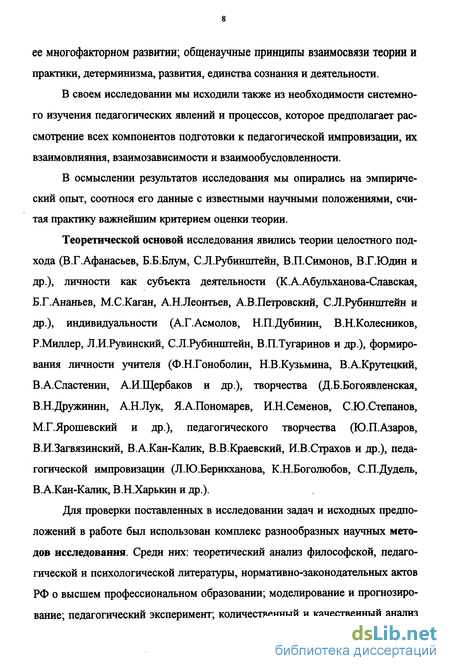 8

ее многофакторном развитии; общенаучные принципы взаимосвязи теории и практики, детерминизма, развития, единства сознания и деятельности.

В своем исследовании мы исходили также из необходимости системного изучения педагогических явлений и процессов, которое предполагает рассмотрение всех компонентов подготовки к педагогической импровизации, их взаимовлияния, взаимозависимости и взаимообусловленности.

В осмыслении результатов исследования мы опирались на эмпирический опыт, соотнося его данные с известными научными положениями, считая практику важнейшим критерием оценки теории.

Теоретической основой исследования явились теории целостного подхода (В.Г.Афанасьев, Б.Б.Блум, С.Л.Рубинштейн, В.П.Симонов, В.Г.Юдин и др.), личности как субъекта деятельности (К.А.Абульханова-Славская, Б.Г.Ананьев, М.С.Каган, А.Н.Леонтьев, А.В.Петровский, С.Л.Рубинштейн и др.), индивидуальности (А.Г.Асмолов, Н.П.Дубинин, В.Н.Колесников, Р.Миллер, Л.И.Рувинский, С.Л.Рубинштейн, В.П.Тугаринов и др.), формирования личности учителя (Ф.Н.Гоноболин, Н.В.Кузьмина, В.А.Крутецкий, В.А.Сластенин, А.И.Щербаков и др.), творчества (Д.Б.Богоявленская, В.Н.Дружинин, А.Н.Лук, Я.А.Пономарев, И.Н.Семенов, С.Ю.Степанов, М.Г.Ярошевский и др.), педагогического творчества (Ю.П.Азаров, В.И.Загвязинский, В.А.Кан-Калик, В.В.Краевский, И.В.Страхов и др.), педагогической импровизации (Л.Ю.Берикханова, К.Н.Боголюбов, С.П.Дудель, В.А.Кан-Калик, В.Н.Харькин и др.).

Для проверки поставленных в исследовании задач и исходных предположений в работе был использован комплекс разнообразных научных методов исследования. Среди них: теоретический анализ философской, педагогической и психологической литературы, нормативно-законодательных актов РФ о высшем профессиональном образовании; моделирование и прогнозирование; педагогический эксперимент; количественный и качественный анализ

dsLib.net
библиотека диссертаций